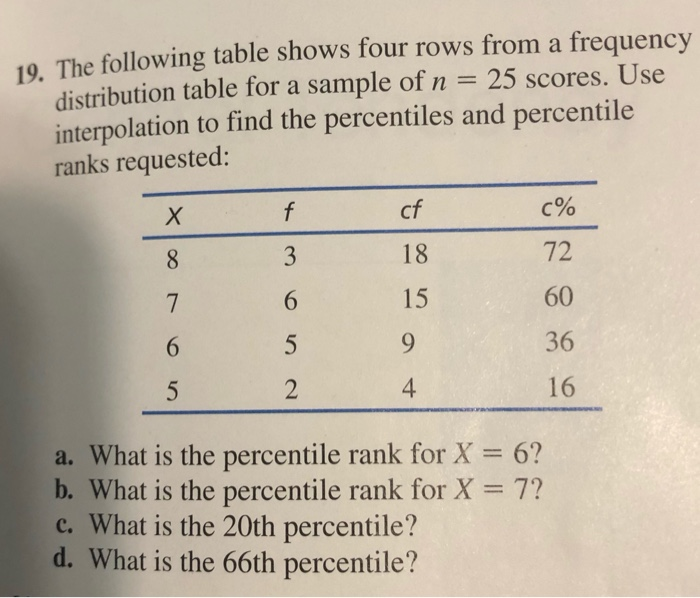 19. The following table shows four rows from a frequency distribution table for a sample of $n = 25$ scores. Use interpolation to find the percentiles and percentile ranks requested:

| X | f | cf | c% |
|---|---|---|---|
| 8 | 3 | 18 | 72 |
| 7 | 6 | 15 | 60 |
| 6 | 5 | 9 | 36 |
| 5 | 2 | 4 | 16 |

a. What is the percentile rank for $X = 6$?
b. What is the percentile rank for $X = 7$?
c. What is the 20th percentile?
d. What is the 66th percentile?